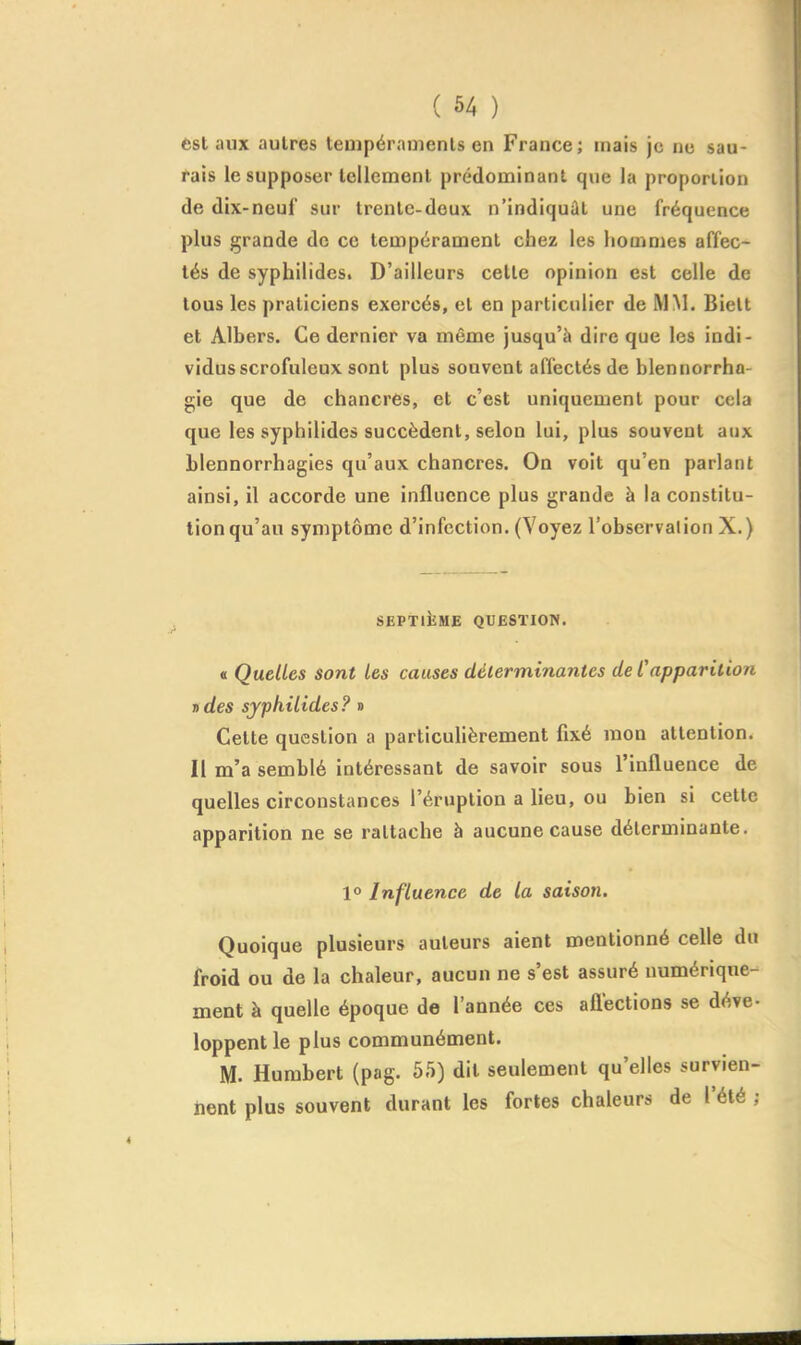 ( 54 )

est aux autres tempéraments en France; mais je ne saurais le supposer tellement prédominant que la proportion de dix-neuf sur trente-deux n'indiquât une fréquence plus grande de ce tempérament chez les hommes affectés de syphilides. D'ailleurs cette opinion est celle de tous les praticiens exercés, et en particulier de MM. Biett et Albers. Ce dernier va même jusqu'à dire que les individus scrofuleux sont plus souvent affectés de blennorrhagie que de chancres, et c'est uniquement pour cela que les syphilides succèdent, selon lui, plus souvent aux blennorrhagies qu'aux chancres. On voit qu'en parlant ainsi, il accorde une influence plus grande à la constitution qu'au symptôme d'infection. (Voyez l'observation X.)

SEPTIÈME QUESTION.

« Quelles sont les causes déterminantes de l'apparition » des syphilides? »

Cette question a particulièrement fixé mon attention. Il m'a semblé intéressant de savoir sous l'influence de quelles circonstances l'éruption a lieu, ou bien si cette apparition ne se rattache à aucune cause déterminante.

1° Influence de la saison.

Quoique plusieurs auteurs aient mentionné celle du froid ou de la chaleur, aucun ne s'est assuré numériquement à quelle époque de l'année ces affections se développent le plus communément.

M. Humbert (pag. 55) dit seulement qu'elles surviennent plus souvent durant les fortes chaleurs de l'été ;